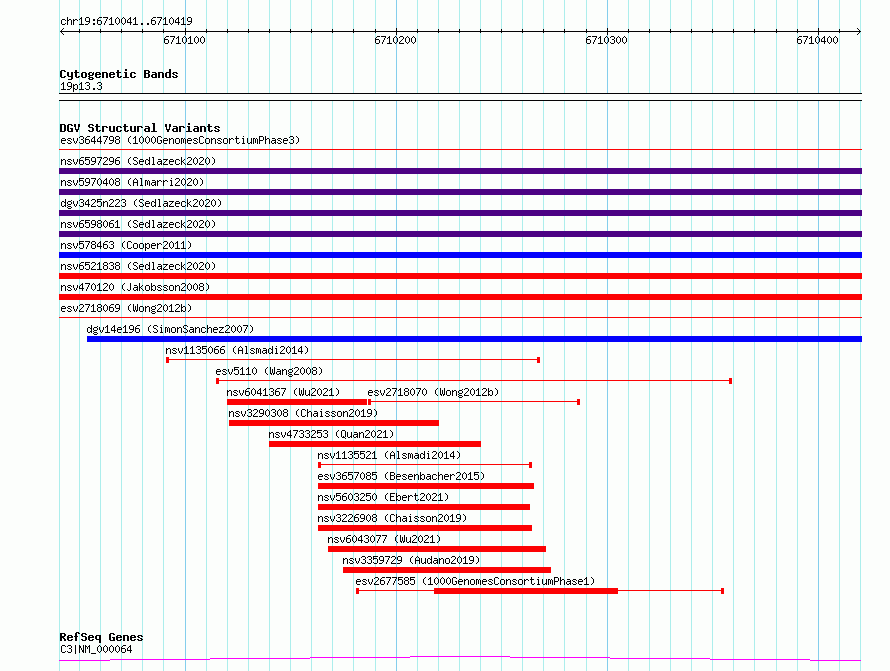 chr19:6710041..6710419

6710100

6710200

6710300

6710400

Cytogenetic Bands
19p13.3

DGV Structural Variants
esv3644798 (1000GenomesConsortiumPhase3)

nsv6597296 (Sedlazeck2020)

nsv5970408 (Almarri2020)

dgv3425n223 (Sedlazeck2020)

nsv6598061 (Sedlazeck2020)

nsv578463 (Cooper2011)

nsv6521838 (Sedlazeck2020)

nsv470120 (Jakobsson2008)

esv2718069 (Wong2012b)

dgv14e196 (SimonSanchez2007)

nsv1135066 (Alsmadi2014)

esv5110 (Wang2008)

nsv6041367 (Wu2021)

esv2718070 (Wong2012b)

nsv3290308 (Chaisson2019)

nsv4733253 (Quan2021)

nsv1135521 (Alsmadi2014)

esv3657085 (Besenbacher2015)

nsv5603250 (Ebert2021)

nsv3226908 (Chaisson2019)

nsv6043077 (Wu2021)

nsv3359729 (Audano2019)

esv2677585 (1000GenomesConsortiumPhase1)

RefSeq Genes
C3|NM_000064